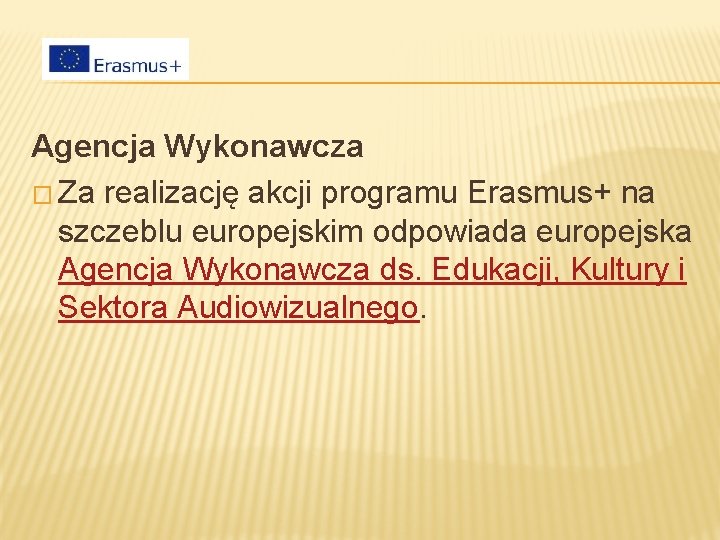 Erasmus+

Agencja Wykonawcza

Za realizację akcji programu Erasmus+ na szczeblu europejskim odpowiada europejska Agencja Wykonawcza ds. Edukacji, Kultury i Sektora Audiowizualnego.